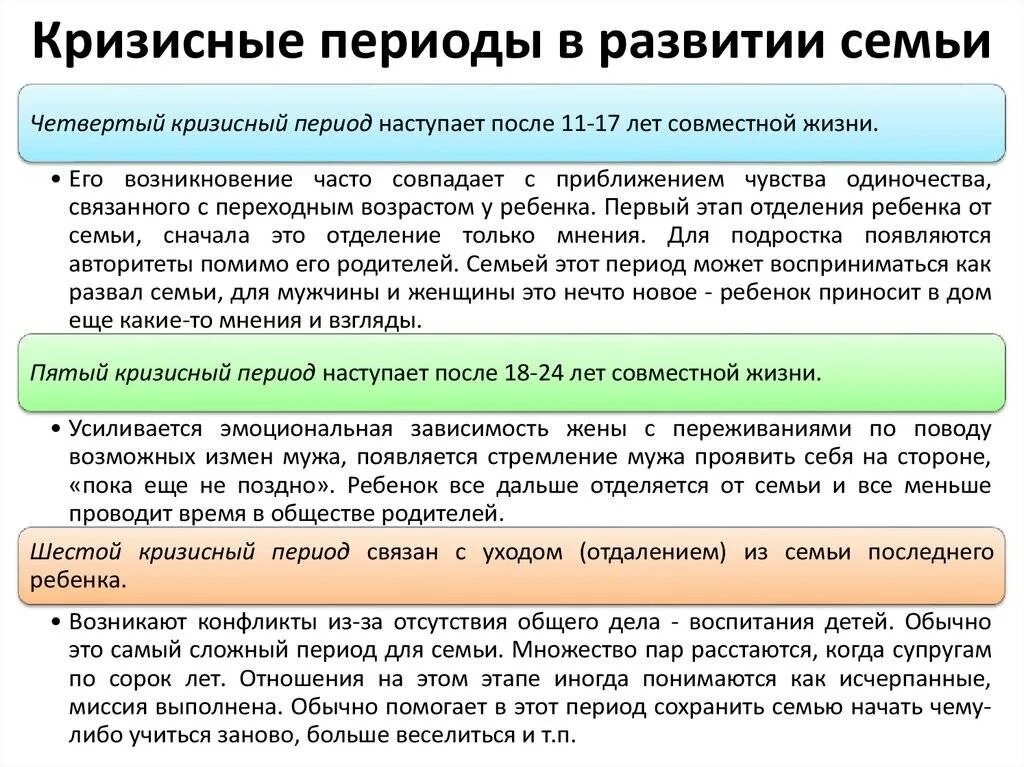 Кризисные периоды в развитии семьи

Четвертый кризисный период наступает после 11-17 лет совместной жизни.

• Его возникновение часто совпадает с приближением чувства одиночества, связанного с переходным возрастом у ребенка. Первый этап отделения ребенка от семьи, сначала это отделение только мнения. Для подростка появляются авторитеты помимо его родителей. Семьей этот период может восприниматься как развал семьи, для мужчины и женщины это нечто новое - ребенок приносит в дом еще какие-то мнения и взгляды.

Пятый кризисный период наступает после 18-24 лет совместной жизни.

• Усиливается эмоциональная зависимость жены с переживаниями по поводу возможных измен мужа, появляется стремление мужа проявить себя на стороне, «пока еще не поздно». Ребенок все дальше отделяется от семьи и все меньше проводит время в обществе родителей.

Шестой кризисный период связан с уходом (отдалением) из семьи последнего ребенка.

• Возникают конфликты из-за отсутствия общего дела - воспитания детей. Обычно это самый сложный период для семьи. Множество пар расстаются, когда супругам по сорок лет. Отношения на этом этапе иногда понимаются как исчерпанные, миссия выполнена. Обычно помогает в этот период сохранить семью начать чему-либо учиться заново, больше веселиться и т.п.